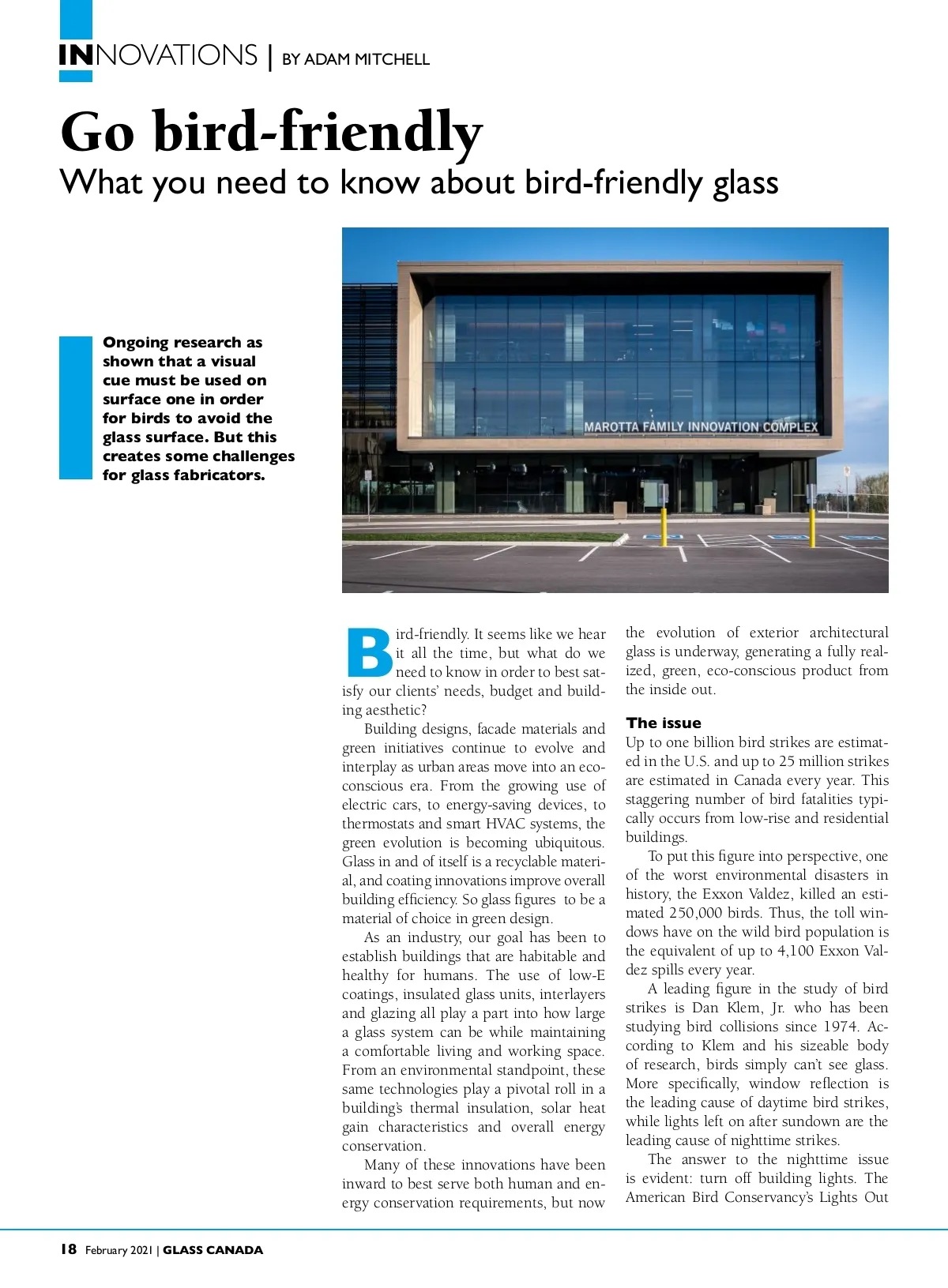 INNOVATIONS | BY ADAM MITCHELL

Go bird-friendly

What you need to know about bird-friendly glass

Ongoing research as shown that a visual cue must be used on surface one in order for birds to avoid the glass surface. But this creates some challenges for glass fabricators.

MAROTTA FAMILY INNOVATION COMPLEX

Bird-friendly. It seems like we hear it all the time, but what do we need to know in order to best satisfy our clients' needs, budget and building aesthetic?

Building designs, facade materials and green initiatives continue to evolve and interplay as urban areas move into an eco-conscious era. From the growing use of electric cars, to energy-saving devices, to thermostats and smart HVAC systems, the green evolution is becoming ubiquitous. Glass in and of itself is a recyclable material, and coating innovations improve overall building efficiency. So glass figures to be a material of choice in green design.

As an industry, our goal has been to establish buildings that are habitable and healthy for humans. The use of low-E coatings, insulated glass units, interlayers and glazing all play a part into how large a glass system can be while maintaining a comfortable living and working space. From an environmental standpoint, these same technologies play a pivotal roll in a building's thermal insulation, solar heat gain characteristics and overall energy conservation.

Many of these innovations have been inward to best serve both human and energy conservation requirements, but now the evolution of exterior architectural glass is underway, generating a fully realized, green, eco-conscious product from the inside out.

The issue

Up to one billion bird strikes are estimated in the U.S. and up to 25 million strikes are estimated in Canada every year. This staggering number of bird fatalities typically occurs from low-rise and residential buildings.

To put this figure into perspective, one of the worst environmental disasters in history, the Exxon Valdez, killed an estimated 250,000 birds. Thus, the toll windows have on the wild bird population is the equivalent of up to 4,100 Exxon Valdez spills every year.

A leading figure in the study of bird strikes is Dan Klem, Jr. who has been studying bird collisions since 1974. According to Klem and his sizeable body of research, birds simply can't see glass. More specifically, window reflection is the leading cause of daytime bird strikes, while lights left on after sundown are the leading cause of nighttime strikes.

The answer to the nighttime issue is evident: turn off building lights. The American Bird Conservancy's Lights Out

18 February 2021 | GLASS CANADA